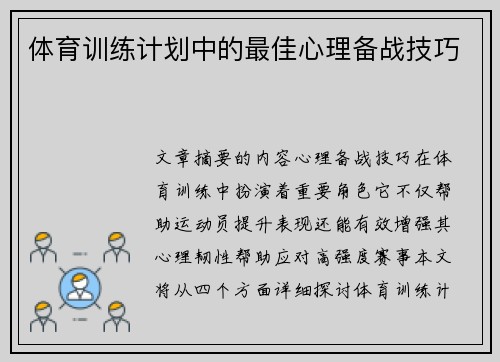 体育训练计划中的最佳心理备战技巧

文章摘要的内容心理备战技巧在体育训练中扮演着重要角色它不仅帮助运动员提升表现还能有效增强其心理韧性帮助应对高强度赛事本文将从四个方面详细探讨体育训练计